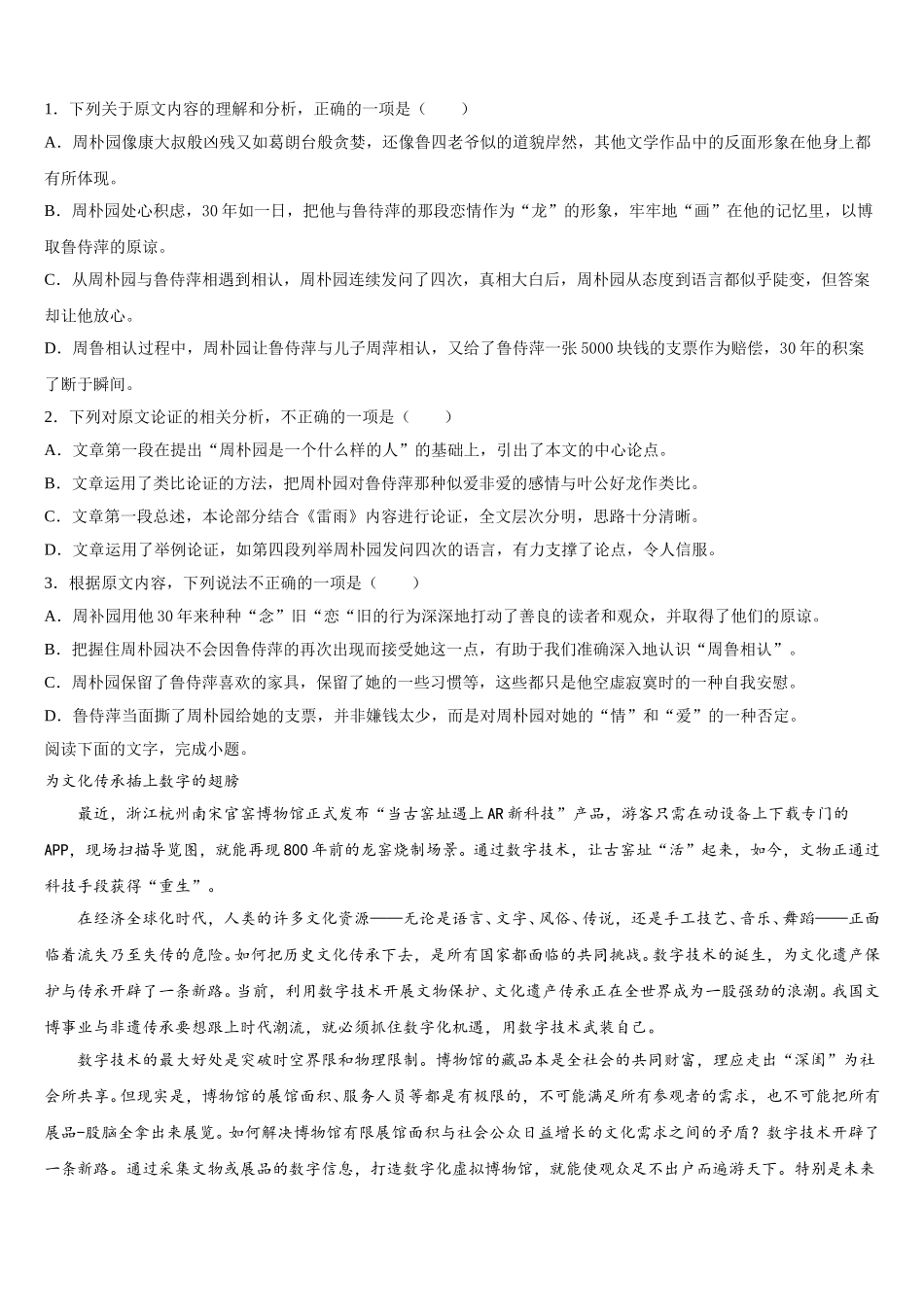 1．下列关于原文内容的理解和分析，正确的一项是（　　）

A．周朴园像康大叔般凶残又如葛朗台般贪婪，还像鲁四老爷似的道貌岸然，其他文学作品中的反面形象在他身上都有所体现。

B．周朴园处心积虑，30年如一日，把他与鲁侍萍的那段恋情作为“龙”的形象，牢牢地“画”在他的记忆里，以博取鲁侍萍的原谅。

C．从周朴园与鲁侍萍相遇到相认，周朴园连续发问了四次，真相大白后，周朴园从态度到语言都似乎陡变，但答案却让他放心。

D．周鲁相认过程中，周朴园让鲁侍萍与儿子周萍相认，又给了鲁侍萍一张5000块钱的支票作为赔偿，30年的积案了断于瞬间。

2．下列对原文论证的相关分析，不正确的一项是（　　）

A．文章第一段在提出“周朴园是一个什么样的人”的基础上，引出了本文的中心论点。

B．文章运用了类比论证的方法，把周朴园对鲁侍萍那种似爱非爱的感情与叶公好龙作类比。

C．文章第一段总述，本论部分结合《雷雨》内容进行论证，全文层次分明，思路十分清晰。

D．文章运用了举例论证，如第四段列举周朴园发问四次的语言，有力支撑了论点，令人信服。

3．根据原文内容，下列说法不正确的一项是（　　）

A．周补园用他30年来种种“念”旧“恋“旧的行为深深地打动了善良的读者和观众，并取得了他们的原谅。

B．把握住周朴园决不会因鲁侍萍的再次出现而接受她这一点，有助于我们准确深入地认识“周鲁相认”。

C．周朴园保留了鲁侍萍喜欢的家具，保留了她的一些习惯等，这些都只是他空虚寂寞时的一种自我安慰。

D．鲁侍萍当面撕了周朴园给她的支票，并非嫌钱太少，而是对周朴园对她的“情”和“爱”的一种否定。

阅读下面的文字，完成小题。

为文化传承插上数字的翅膀

最近，浙江杭州南宋官窑博物馆正式发布“当古窑址遇上AR新科技”产品，游客只需在动设备上下载专门的APP，现场扫描导览图，就能再现800年前的龙窑烧制场景。通过数字技术，让古窑址“活”起来，如今，文物正通过科技手段获得“重生”。

在经济全球化时代，人类的许多文化资源——无论是语言、文字、风俗、传说，还是手工技艺、音乐、舞蹈——正面临着流失乃至失传的危险。如何把历史文化传承下去，是所有国家都面临的共同挑战。数字技术的诞生，为文化遗产保护与传承开辟了一条新路。当前，利用数字技术开展文物保护、文化遗产传承正在全世界成为一股强劲的浪潮。我国文博事业与非遗传承要想跟上时代潮流，就必须抓住数字化机遇，用数字技术武装自己。

数字技术的最大好处是突破时空界限和物理限制。博物馆的藏品本是全社会的共同财富，理应走出“深闺”为社会所共享。但现实是，博物馆的展馆面积、服务人员等都是有极限的，不可能满足所有参观者的需求，也不可能把所有展品-股脑全拿出来展览。如何解决博物馆有限展馆面积与社会公众日益增长的文化需求之间的矛盾？数字技术开辟了一条新路。通过采集文物或展品的数字信息，打造数字化虚拟博物馆，就能使观众足不出户而遍游天下。特别是未来